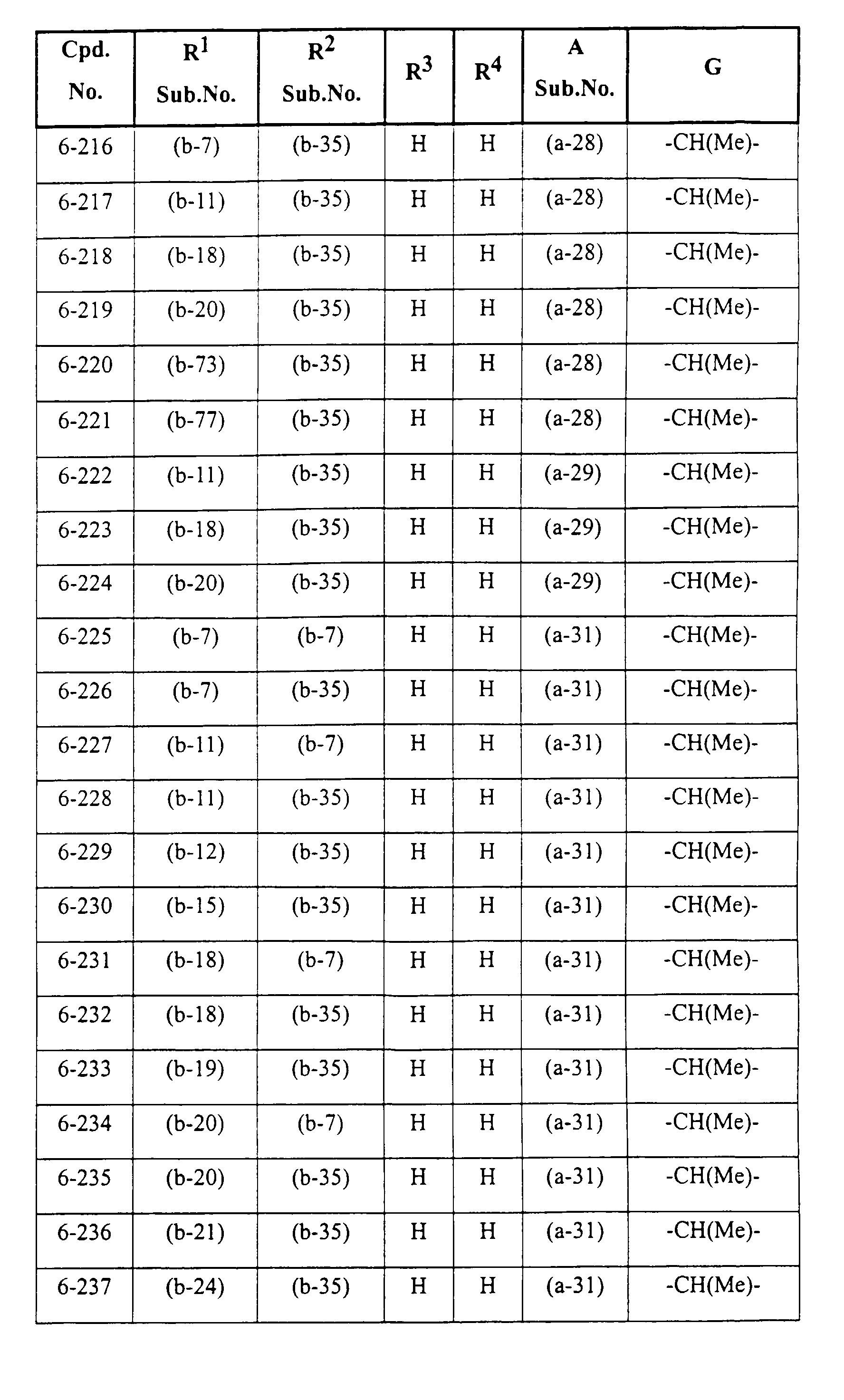 | Cpd. No. | $R^1$ Sub.No. | $R^2$ Sub.No. | $R^3$ | $R^4$ | A Sub.No. | G |
|---|---|---|---|---|---|---|
| 6-216 | (b-7) | (b-35) | H | H | (a-28) | -CH(Me)- |
| 6-217 | (b-11) | (b-35) | H | H | (a-28) | -CH(Me)- |
| 6-218 | (b-18) | (b-35) | H | H | (a-28) | -CH(Me)- |
| 6-219 | (b-20) | (b-35) | H | H | (a-28) | -CH(Me)- |
| 6-220 | (b-73) | (b-35) | H | H | (a-28) | -CH(Me)- |
| 6-221 | (b-77) | (b-35) | H | H | (a-28) | -CH(Me)- |
| 6-222 | (b-11) | (b-35) | H | H | (a-29) | -CH(Me)- |
| 6-223 | (b-18) | (b-35) | H | H | (a-29) | -CH(Me)- |
| 6-224 | (b-20) | (b-35) | H | H | (a-29) | -CH(Me)- |
| 6-225 | (b-7) | (b-7) | H | H | (a-31) | -CH(Me)- |
| 6-226 | (b-7) | (b-35) | H | H | (a-31) | -CH(Me)- |
| 6-227 | (b-11) | (b-7) | H | H | (a-31) | -CH(Me)- |
| 6-228 | (b-11) | (b-35) | H | H | (a-31) | -CH(Me)- |
| 6-229 | (b-12) | (b-35) | H | H | (a-31) | -CH(Me)- |
| 6-230 | (b-15) | (b-35) | H | H | (a-31) | -CH(Me)- |
| 6-231 | (b-18) | (b-7) | H | H | (a-31) | -CH(Me)- |
| 6-232 | (b-18) | (b-35) | H | H | (a-31) | -CH(Me)- |
| 6-233 | (b-19) | (b-35) | H | H | (a-31) | -CH(Me)- |
| 6-234 | (b-20) | (b-7) | H | H | (a-31) | -CH(Me)- |
| 6-235 | (b-20) | (b-35) | H | H | (a-31) | -CH(Me)- |
| 6-236 | (b-21) | (b-35) | H | H | (a-31) | -CH(Me)- |
| 6-237 | (b-24) | (b-35) | H | H | (a-31) | -CH(Me)- |